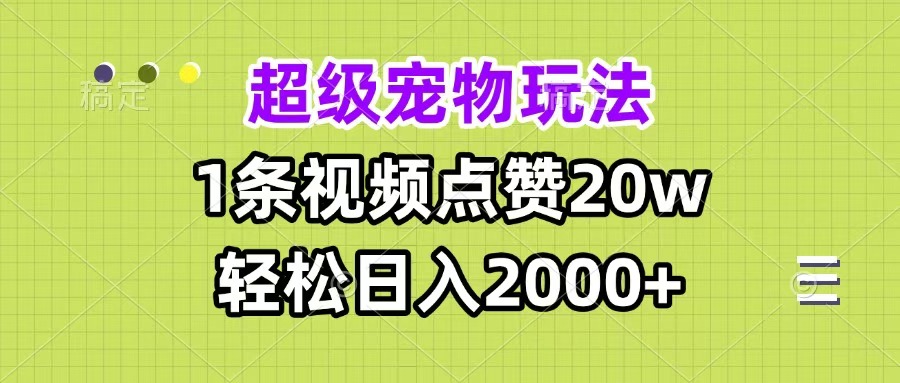 稿定

超级宠物玩法

1条视频点赞20w

轻松日入2000+